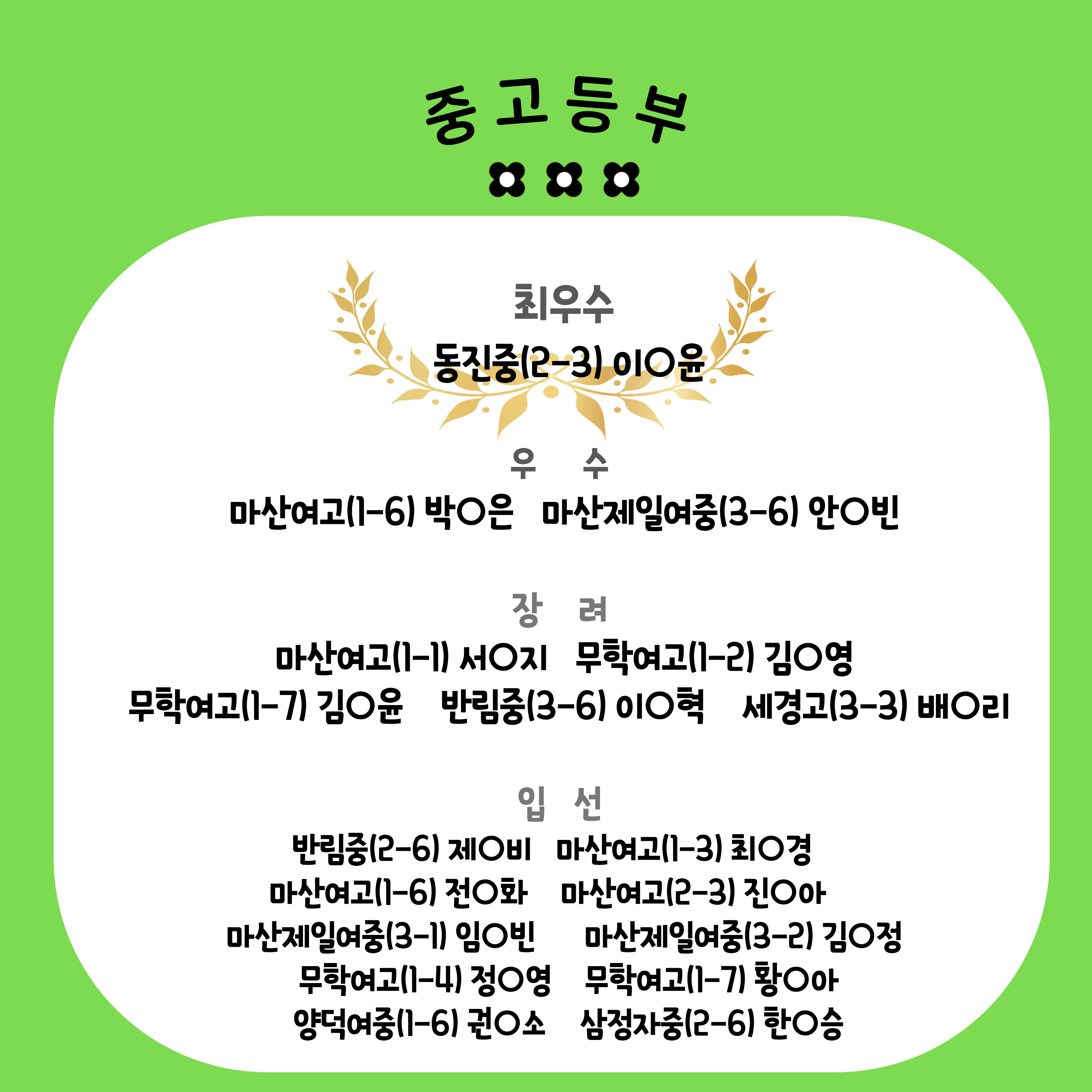 중고등부

최우수
동진중(2-3) 이○윤

우 수
마산여고(1-6) 박○은 마산제일여중(3-6) 안○빈

장 려
마산여고(1-1) 서○지 무학여고(1-2) 김○영
무학여고(1-7) 김○윤 반림중(3-6) 이○혁 세경고(3-3) 배○리

입 선
반림중(2-6) 제○비 마산여고(1-3) 최○경
마산여고(1-6) 전○화 마산여고(2-3) 진○아
마산제일여중(3-1) 임○빈 마산제일여중(3-2) 김○정
무학여고(1-4) 정○영 무학여고(1-7) 황○아
양덕여중(1-6) 권○소 삼정자중(2-6) 한○승